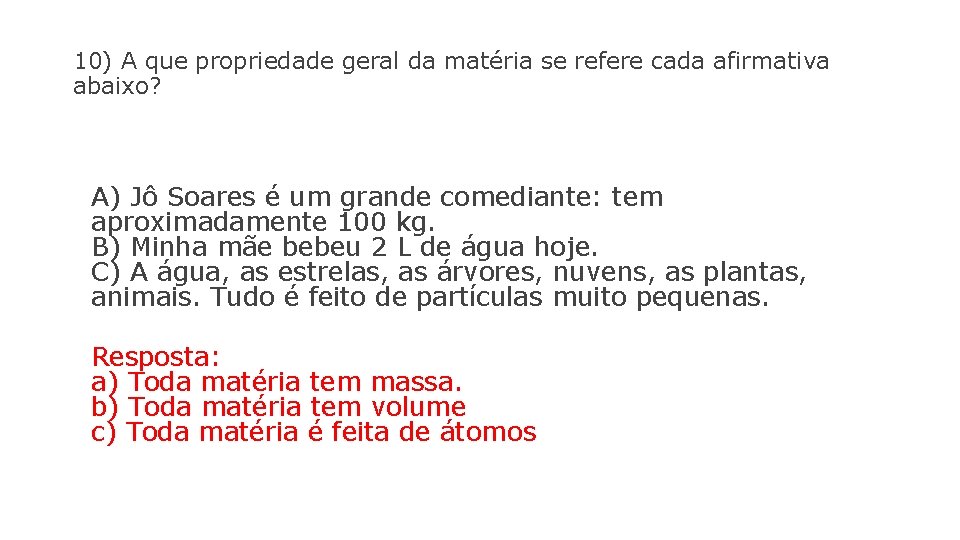 10) A que propriedade geral da matéria se refere cada afirmativa abaixo?

A) Jô Soares é um grande comediante: tem aproximadamente 100 kg.
B) Minha mãe bebeu 2 L de água hoje.
C) A água, as estrelas, as árvores, nuvens, as plantas, animais. Tudo é feito de partículas muito pequenas.

Resposta:
a) Toda matéria tem massa.
b) Toda matéria tem volume
c) Toda matéria é feita de átomos